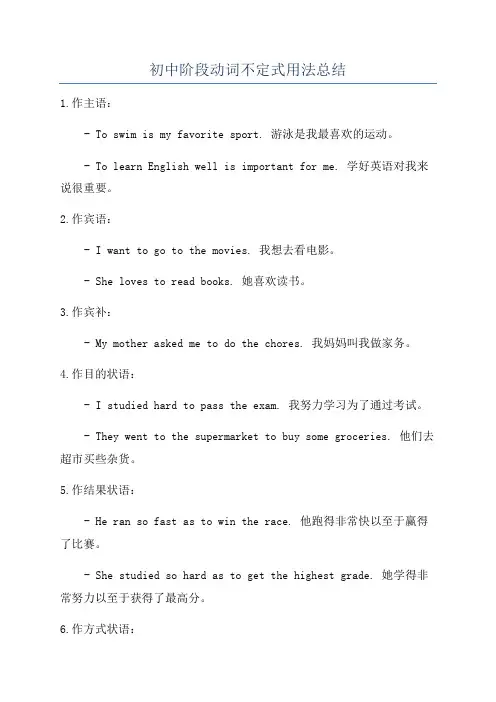 初中阶段动词不定式用法总结

1.作主语：

- To swim is my favorite sport. 游泳是我最喜欢的运动。

- To learn English well is important for me. 学好英语对我来说很重要。

2.作宾语：

- I want to go to the movies. 我想去看电影。

- She loves to read books. 她喜欢读书。

3.作宾补：

- My mother asked me to do the chores. 我妈妈叫我做家务。

4.作目的状语：

- I studied hard to pass the exam. 我努力学习为了通过考试。

- They went to the supermarket to buy some groceries. 他们去超市买些杂货。

5.作结果状语：

- He ran so fast as to win the race. 他跑得非常快以至于赢得了比赛。

- She studied so hard as to get the highest grade. 她学得非常努力以至于获得了最高分。

6.作方式状语：